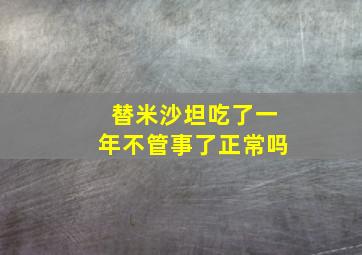 替米沙坦吃了一年不管事了正常吗